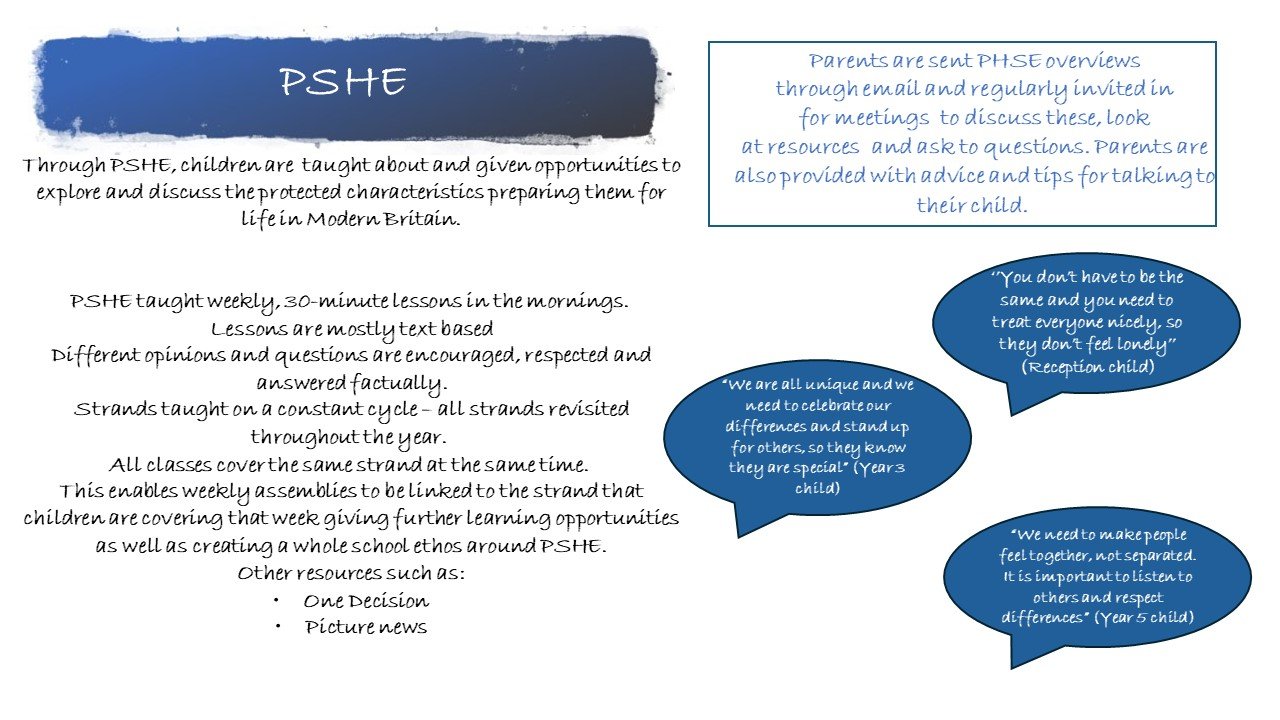 PSHE

Through PSHE, children are taught about and given opportunities to explore and discuss the protected characteristics preparing them for life in Modern Britain.

PSHE taught weekly, 30-minute lessons in the mornings.
Lessons are mostly text based
Different opinions and questions are encouraged, respected and answered factually.
Strands taught on a constant cycle – all strands revisited throughout the year.
All classes cover the same strand at the same time.
This enables weekly assemblies to be linked to the strand that children are covering that week giving further learning opportunities as well as creating a whole school ethos around PSHE.
Other resources such as:
• One Decision
• Picture news

Parents are sent PHSE overviews through email and regularly invited in for meetings to discuss these, look at resources and ask to questions. Parents are also provided with advice and tips for talking to their child.

"You don't have to be the same and you need to treat everyone nicely, so they don't feel lonely" (Reception child)

"We are all unique and we need to celebrate our differences and stand up for others, so they know they are special" (Year 3 child)

"We need to make people feel together, not separated. It is important to listen to others and respect differences" (Year 5 child)